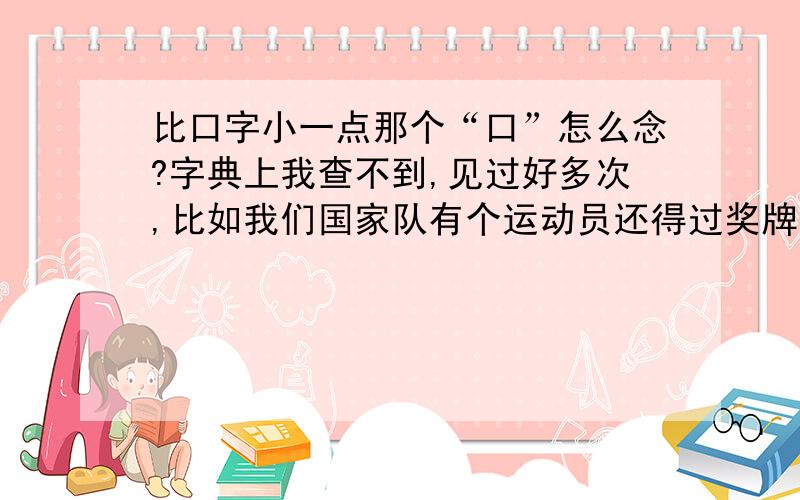 比口字小一点那个“口”怎么念?字典上我查不到,见过好多次,比如我们国家队有个运动员还得过奖牌